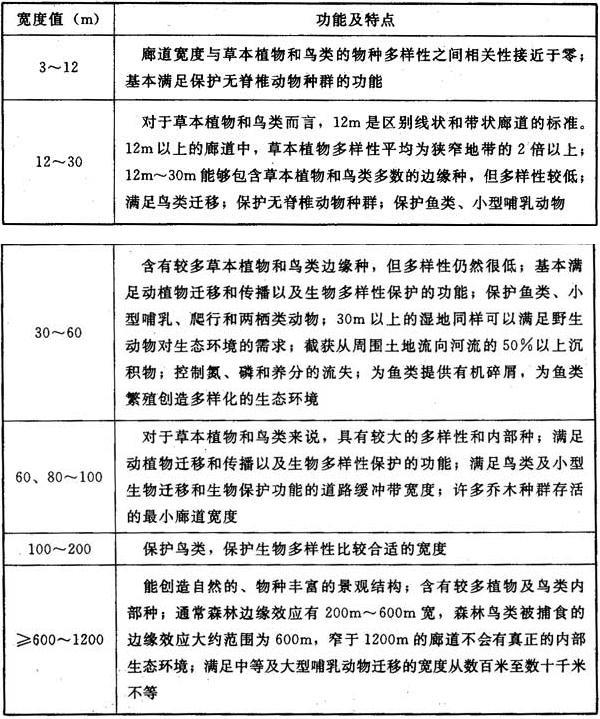 | 宽度值（m） | 功能及特点 |
|---|---|
| 3～12 | 廊道宽度与草本植物和鸟类的物种多样性之间相关性接近于零；基本满足保护无脊椎动物种群的功能 |
| 12～30 | 对于草本植物和鸟类而言，12m是区别线状和带状廊道的标准。12m以上的廊道中，草本植物多样性平均为狭窄地带的2倍以上；12m～30m能够包含草本植物和鸟类多数的边缘种，但多样性较低；满足鸟类迁移；保护无脊椎动物种群；保护鱼类、小型哺乳动物 |

| | |
|---|---|
| 30～60 | 含有较多草本植物和鸟类边缘种，但多样性仍然很低；基本满足动植物迁移和传播以及生物多样性保护的功能；保护鱼类、小型哺乳、爬行和两栖类动物；30m以上的湿地同样可以满足野生动物对生态环境的需求；截获从周围土地流向河流的50%以上沉积物；控制氮、磷和养分的流失；为鱼类提供有机碎屑，为鱼类繁殖创造多样化的生态环境 |
| 60、80～100 | 对于草本植物和鸟类来说，具有较大的多样性和内部种；满足动植物迁移和传播以及生物多样性保护的功能；满足鸟类及小型生物迁移和生物保护功能的道路缓冲带宽度；许多乔木种群存活的最小廊道宽度 |
| 100～200 | 保护鸟类，保护生物多样性比较合适的宽度 |
| ≥600～1200 | 能创造自然的、物种丰富的景观结构；含有较多植物及鸟类内部种；通常森林边缘效应有200m～600m宽，森林鸟类被捕食的边缘效应大约范围为600m，窄于1200m的廊道不会有真正的内部生态环境；满足中等及大型哺乳动物迁移的宽度从数百米至数十千米不等 |